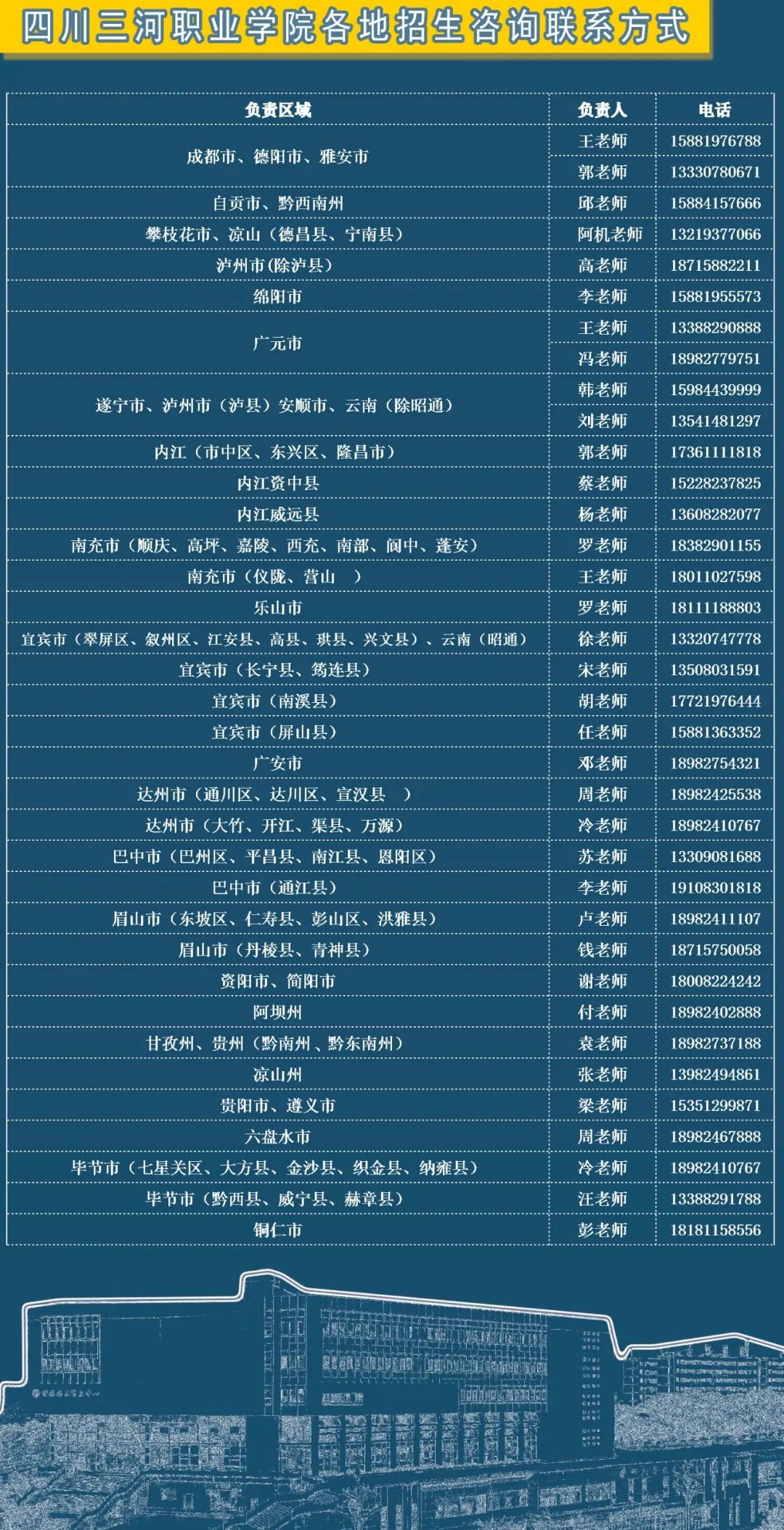 四川三河职业学院各地招生咨询联系方式

| 负责区域 | 负责人 | 电话 |
|---|---|---|
| 成都市、德阳市、雅安市 | 王老师 | 15881976788 |
| | 郭老师 | 13330780671 |
| 自贡市、黔西南州 | 邱老师 | 15884157666 |
| 攀枝花市、凉山（德昌县、宁南县） | 阿机老师 | 13219377066 |
| 泸州市(除泸县) | 高老师 | 18715882211 |
| 绵阳市 | 李老师 | 15881955573 |
| 广元市 | 王老师 | 13388290888 |
| | 冯老师 | 18982779751 |
| 遂宁市、泸州市（泸县）安顺市、云南（除昭通） | 韩老师 | 15984439999 |
| | 刘老师 | 13541481297 |
| 内江（市中区、东兴区、隆昌市） | 郭老师 | 17361111818 |
| 内江资中县 | 蔡老师 | 15228237825 |
| 内江威远县 | 杨老师 | 13608282077 |
| 南充市（顺庆、高坪、嘉陵、西充、南部、阆中、蓬安） | 罗老师 | 18382901155 |
| 南充市（仪陇、营山 ） | 王老师 | 18011027598 |
| 乐山市 | 罗老师 | 18111188803 |
| 宜宾市（翠屏区、叙州区、江安县、高县、珙县、兴文县）、云南（昭通） | 徐老师 | 13320747778 |
| 宜宾市（长宁县、筠连县） | 宋老师 | 13508031591 |
| 宜宾市（南溪县） | 胡老师 | 17721976444 |
| 宜宾市（屏山县） | 任老师 | 15881363352 |
| 广安市 | 邓老师 | 18982754321 |
| 达州市（通川区、达川区、宣汉县 ） | 周老师 | 18982425538 |
| 达州市（大竹、开江、渠县、万源） | 冷老师 | 18982410767 |
| 巴中市（巴州区、平昌县、南江县、恩阳区） | 苏老师 | 13309081688 |
| 巴中市（通江县） | 李老师 | 19108301818 |
| 眉山市（东坡区、仁寿县、彭山区、洪雅县） | 卢老师 | 18982411107 |
| 眉山市（丹棱县、青神县） | 钱老师 | 18715750058 |
| 资阳市、简阳市 | 谢老师 | 18008224242 |
| 阿坝州 | 付老师 | 18982402888 |
| 甘孜州、贵州（黔南州、黔东南州） | 袁老师 | 18982737188 |
| 凉山州 | 张老师 | 13982494861 |
| 贵阳市、遵义市 | 梁老师 | 15351299871 |
| 六盘水市 | 周老师 | 18982467888 |
| 毕节市（七星关区、大方县、金沙县、织金县、纳雍县） | 冷老师 | 18982410767 |
| 毕节市（黔西县、威宁县、赫章县） | 汪老师 | 13388291788 |
| 铜仁市 | 彭老师 | 18181158556 |